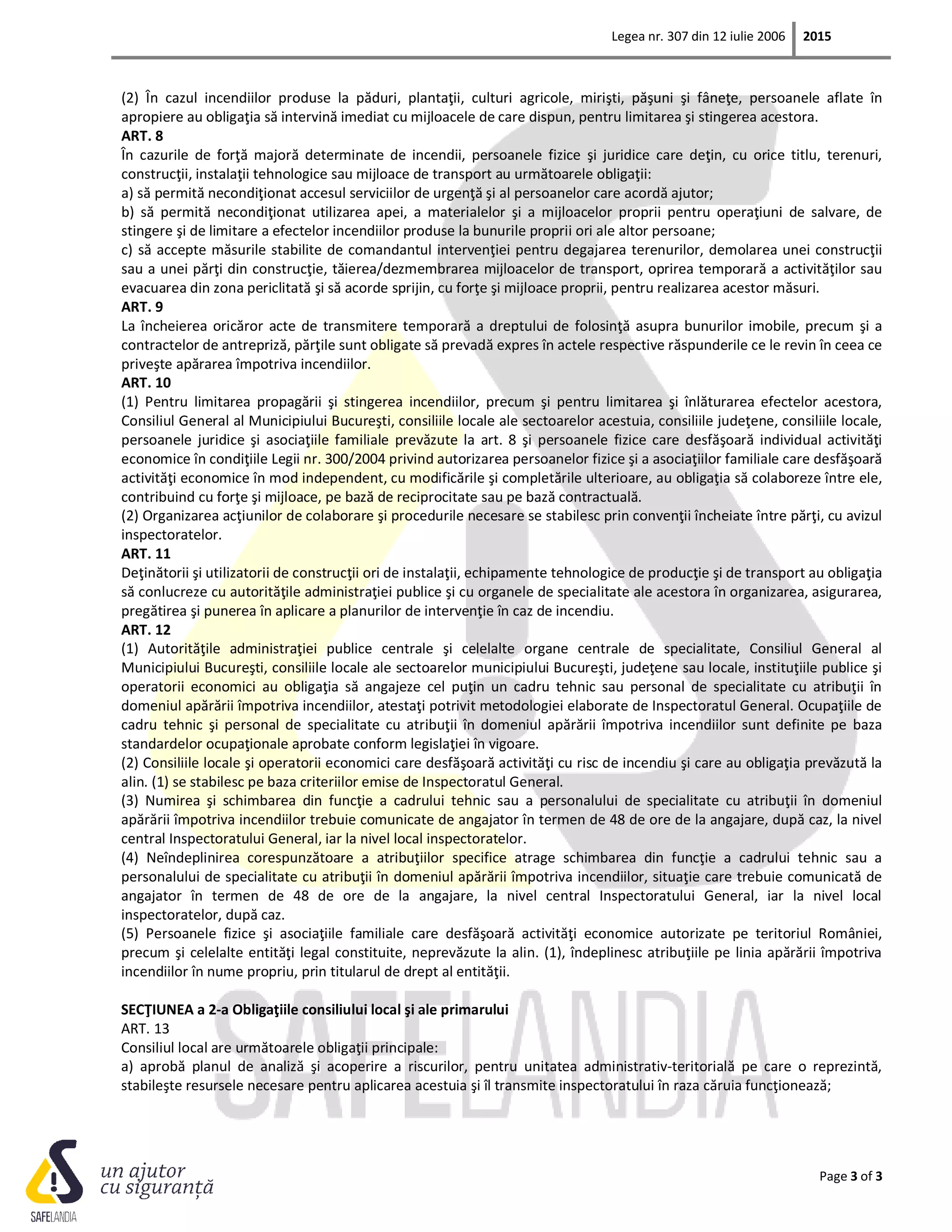 Legea nr. 307 din 12 iulie 2006 | 2015

(2) În cazul incendiilor produse la păduri, plantaţii, culturi agricole, mirişti, păşuni şi fâneţe, persoanele aflate în apropiere au obligaţia să intervină imediat cu mijloacele de care dispun, pentru limitarea şi stingerea acestora.
ART. 8
În cazurile de forţă majoră determinate de incendii, persoanele fizice şi juridice care deţin, cu orice titlu, terenuri, construcţii, instalaţii tehnologice sau mijloace de transport au următoarele obligaţii:
a) să permită necondiţionat accesul serviciilor de urgenţă şi al persoanelor care acordă ajutor;
b) să permită necondiţionat utilizarea apei, a materialelor şi a mijloacelor proprii pentru operaţiuni de salvare, de stingere şi de limitare a efectelor incendiilor produse la bunurile proprii ori ale altor persoane;
c) să accepte măsurile stabilite de comandantul intervenţiei pentru degajarea terenurilor, demolarea unei construcţii sau a unei părţi din construcţie, tăierea/dezmembrarea mijloacelor de transport, oprirea temporară a activităţilor sau evacuarea din zona periclitată şi să acorde sprijin, cu forţe şi mijloace proprii, pentru realizarea acestor măsuri.
ART. 9
La încheierea oricăror acte de transmitere temporară a dreptului de folosinţă asupra bunurilor imobile, precum şi a contractelor de antrepriză, părţile sunt obligate să prevadă expres în actele respective răspunderile ce le revin în ceea ce priveşte apărarea împotriva incendiilor.
ART. 10
(1) Pentru limitarea propagării şi stingerea incendiilor, precum şi pentru limitarea şi înlăturarea efectelor acestora, Consiliul General al Municipiului Bucureşti, consiliile locale ale sectoarelor acestuia, consiliile judeţene, consiliile locale, persoanele juridice şi asociaţiile familiale prevăzute la art. 8 şi persoanele fizice care desfăşoară individual activităţi economice în condiţiile Legii nr. 300/2004 privind autorizarea persoanelor fizice şi a asociaţiilor familiale care desfăşoară activităţi economice în mod independent, cu modificările şi completările ulterioare, au obligaţia să colaboreze între ele, contribuind cu forţe şi mijloace, pe bază de reciprocitate sau pe bază contractuală.
(2) Organizarea acţiunilor de colaborare şi procedurile necesare se stabilesc prin convenţii încheiate între părţi, cu avizul inspectoratelor.
ART. 11
Deţinătorii şi utilizatorii de construcţii ori de instalaţii, echipamente tehnologice de producţie şi de transport au obligaţia să conlucreze cu autorităţile administraţiei publice şi cu organele de specialitate ale acestora în organizarea, asigurarea, pregătirea şi punerea în aplicare a planurilor de intervenţie în caz de incendiu.
ART. 12
(1) Autorităţile administraţiei publice centrale şi celelalte organe centrale de specialitate, Consiliul General al Municipiului Bucureşti, consiliile locale ale sectoarelor municipiului Bucureşti, judeţene sau locale, instituţiile publice şi operatorii economici au obligaţia să angajeze cel puţin un cadru tehnic sau personal de specialitate cu atribuţii în domeniul apărării împotriva incendiilor, atestaţi potrivit metodologiei elaborate de Inspectoratul General. Ocupaţiile de cadru tehnic şi personal de specialitate cu atribuţii în domeniul apărării împotriva incendiilor sunt definite pe baza standardelor ocupaţionale aprobate conform legislaţiei în vigoare.
(2) Consiliile locale şi operatorii economici care desfăşoară activităţi cu risc de incendiu şi care au obligaţia prevăzută la alin. (1) se stabilesc pe baza criteriilor emise de Inspectoratul General.
(3) Numirea şi schimbarea din funcţie a cadrului tehnic sau a personalului de specialitate cu atribuţii în domeniul apărării împotriva incendiilor trebuie comunicate de angajator în termen de 48 de ore de la angajare, după caz, la nivel central Inspectoratului General, iar la nivel local inspectoratelor.
(4) Neîndeplinirea corespunzătoare a atribuţiilor specifice atrage schimbarea din funcţie a cadrului tehnic sau a personalului de specialitate cu atribuţii în domeniul apărării împotriva incendiilor, situaţie care trebuie comunicată de angajator în termen de 48 de ore de la angajare, la nivel central Inspectoratului General, iar la nivel local inspectoratelor, după caz.
(5) Persoanele fizice şi asociaţiile familiale care desfăşoară activităţi economice autorizate pe teritoriul României, precum şi celelalte entităţi legal constituite, neprevăzute la alin. (1), îndeplinesc atribuţiile pe linia apărării împotriva incendiilor în nume propriu, prin titularul de drept al entităţii.

SECŢIUNEA a 2-a Obligaţiile consiliului local şi ale primarului
ART. 13
Consiliul local are următoarele obligaţii principale:
a) aprobă planul de analiză şi acoperire a riscurilor, pentru unitatea administrativ-teritorială pe care o reprezintă, stabileşte resursele necesare pentru aplicarea acestuia şi îl transmite inspectoratului în raza căruia funcţionează;

SAFELANDIA
un ajutor cu siguranță
SAFELANDIA

Page 3 of 3